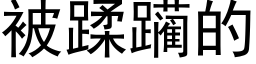 被蹂躏的